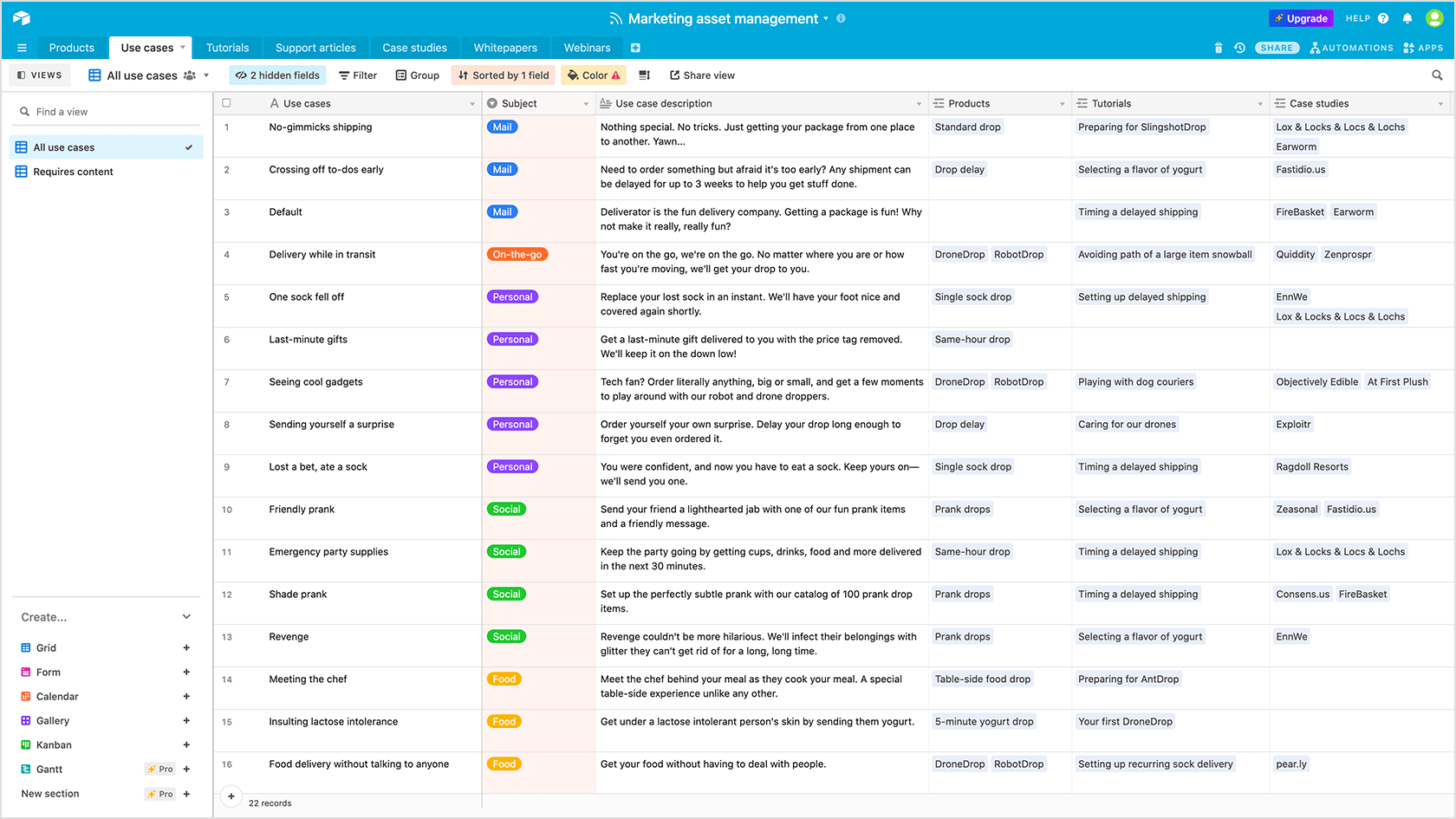 Marketing asset management

Upgrade HELP

Products Use cases Tutorials Support articles Case studies Whitepapers Webinars

SHARE AUTOMATIONS APPS

VIEWS All use cases 2 hidden fields Filter Group Sorted by 1 field Color Share view

Find a view

All use cases

Requires content

Create...

Grid

Form

Calendar

Gallery

Kanban

Gantt Pro

New section Pro

| | Use cases | Subject | Use case description | Products | Tutorials | Case studies |
|---|---|---|---|---|---|---|
| 1 | No-gimmicks shipping | Mail | Nothing special. No tricks. Just getting your package from one place to another. Yawn... | Standard drop | Preparing for SlingshotDrop | Lox & Locks & Locs & Lochs Earworm |
| 2 | Crossing off to-dos early | Mail | Need to order something but afraid it's too early? Any shipment can be delayed for up to 3 weeks to help you get stuff done. | Drop delay | Selecting a flavor of yogurt | Fastidio.us |
| 3 | Default | Mail | Deliverator is the fun delivery company. Getting a package is fun! Why not make it really, really fun? | | Timing a delayed shipping | FireBasket Earworm |
| 4 | Delivery while in transit | On-the-go | You're on the go, we're on the go. No matter where you are or how fast you're moving, we'll get your drop to you. | DroneDrop RobotDrop | Avoiding path of a large item snowball | Quiddity Zenprospr |
| 5 | One sock fell off | Personal | Replace your lost sock in an instant. We'll have your foot nice and covered again shortly. | Single sock drop | Setting up delayed shipping | EnnWe Lox & Locks & Locs & Lochs |
| 6 | Last-minute gifts | Personal | Get a last-minute gift delivered to you with the price tag removed. We'll keep it on the down low! | Same-hour drop | | |
| 7 | Seeing cool gadgets | Personal | Tech fan? Order literally anything, big or small, and get a few moments to play around with our robot and drone droppers. | DroneDrop RobotDrop | Playing with dog couriers | Objectively Edible At First Plush |
| 8 | Sending yourself a surprise | Personal | Order yourself your own surprise. Delay your drop long enough to forget you even ordered it. | Drop delay | Caring for our drones | Exploitr |
| 9 | Lost a bet, ate a sock | Personal | You were confident, and now you have to eat a sock. Keep yours on—we'll send you one. | Single sock drop | Timing a delayed shipping | Ragdoll Resorts |
| 10 | Friendly prank | Social | Send your friend a lighthearted jab with one of our fun prank items and a friendly message. | Prank drops | Selecting a flavor of yogurt | Zeasonal Fastidio.us |
| 11 | Emergency party supplies | Social | Keep the party going by getting cups, drinks, food and more delivered in the next 30 minutes. | Same-hour drop | Timing a delayed shipping | Lox & Locks & Locs & Lochs |
| 12 | Shade prank | Social | Set up the perfectly subtle prank with our catalog of 100 prank drop items. | Prank drops | Timing a delayed shipping | Consens.us FireBasket |
| 13 | Revenge | Social | Revenge couldn't be more hilarious. We'll infect their belongings with glitter they can't get rid of for a long, long time. | Prank drops | Selecting a flavor of yogurt | EnnWe |
| 14 | Meeting the chef | Food | Meet the chef behind your meal as they cook your meal. A special table-side experience unlike any other. | Table-side food drop | Preparing for AntDrop | |
| 15 | Insulting lactose intolerance | Food | Get under a lactose intolerant person's skin by sending them yogurt. | 5-minute yogurt drop | Your first DroneDrop | |
| 16 | Food delivery without talking to anyone | Food | Get your food without having to deal with people. | DroneDrop RobotDrop | Setting up recurring sock delivery | pear.ly |

22 records